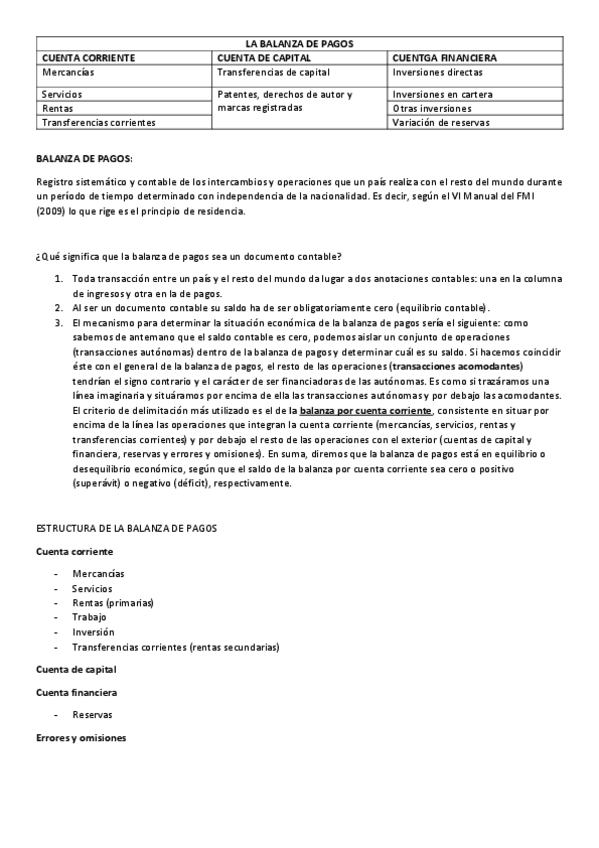 | LA BALANZA DE PAGOS | | |
|---|---|---|
| CUENTA CORRIENTE | CUENTA DE CAPITAL | CUENTGA FINANCIERA |
| Mercancías | Transferencias de capital | Inversiones directas |
| Servicios | Patentes, derechos de autor y marcas registradas | Inversiones en cartera |
| Rentas | | Otras inversiones |
| Transferencias corrientes | | Variación de reservas |

BALANZA DE PAGOS:

Registro sistemático y contable de los intercambios y operaciones que un país realiza con el resto del mundo durante un período de tiempo determinado con independencia de la nacionalidad. Es decir, según el VI Manual del FMI (2009) lo que rige es el principio de residencia.

¿Qué significa que la balanza de pagos sea un documento contable?

1. Toda transacción entre un país y el resto del mundo da lugar a dos anotaciones contables: una en la columna de ingresos y otra en la de pagos.
2. Al ser un documento contable su saldo ha de ser obligatoriamente cero (equilibrio contable).
3. El mecanismo para determinar la situación económica de la balanza de pagos sería el siguiente: como sabemos de antemano que el saldo contable es cero, podemos aislar un conjunto de operaciones (transacciones autónomas) dentro de la balanza de pagos y determinar cuál es su saldo. Si hacemos coincidir éste con el general de la balanza de pagos, el resto de las operaciones (transacciones acomodantes) tendrían el signo contrario y el carácter de ser financiadoras de las autónomas. Es como si trazáramos una línea imaginaria y situáramos por encima de ella las transacciones autónomas y por debajo las acomodantes. El criterio de delimitación más utilizado es el de la balanza por cuenta corriente, consistente en situar por encima de la línea las operaciones que integran la cuenta corriente (mercancías, servicios, rentas y transferencias corrientes) y por debajo el resto de las operaciones con el exterior (cuentas de capital y financiera, reservas y errores y omisiones). En suma, diremos que la balanza de pagos está en equilibrio o desequilibrio económico, según que el saldo de la balanza por cuenta corriente sea cero o positivo (superávit) o negativo (déficit), respectivamente.

ESTRUCTURA DE LA BALANZA DE PAGOS

Cuenta corriente

- Mercancías
- Servicios
- Rentas (primarias)
- Trabajo
- Inversión
- Transferencias corrientes (rentas secundarias)

Cuenta de capital

Cuenta financiera

- Reservas

Errores y omisiones